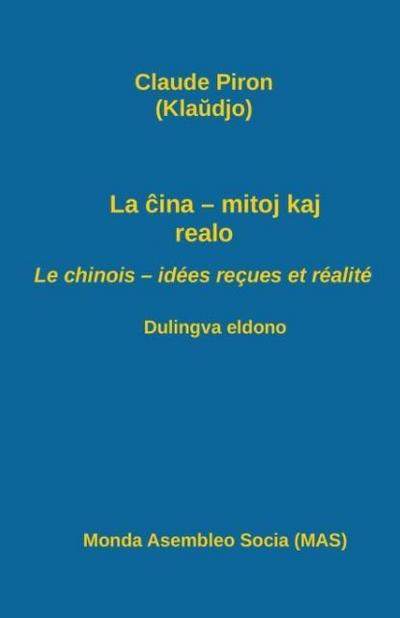 Claude Piron
(Klaŭdjo)

La ĉina – mitoj kaj realo

Le chinois – idées reçues et réalité

Dulingva eldono

Monda Asembleo Socia (MAS)